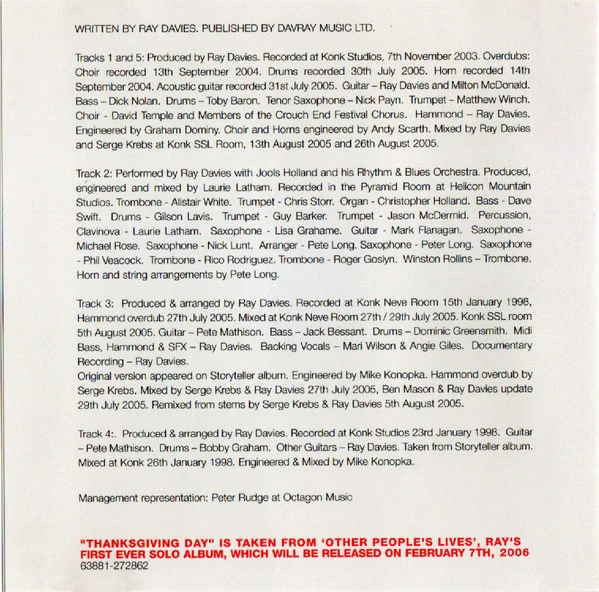 WRITTEN BY RAY DAVIES. PUBLISHED BY DAVRAY MUSIC LTD.

Tracks 1 and 5: Produced by Ray Davies. Recorded at Konk Studios, 7th November 2003. Overdubs: Choir recorded 13th September 2004. Drums recorded 30th July 2005. Horn recorded 14th September 2004. Acoustic guitar recorded 31st July 2005. Guitar – Ray Davies and Milton McDonald. Bass – Dick Nolan. Drums – Toby Baron. Tenor Saxophone – Nick Payn. Trumpet – Matthew Winch. Choir - David Temple and Members of the Crouch End Festival Chorus. Hammond – Ray Davies. Engineered by Graham Dominy. Choir and Horns engineered by Andy Scarth. Mixed by Ray Davies and Serge Krebs at Konk SSL Room, 13th August 2005 and 26th August 2005.

Track 2: Performed by Ray Davies with Jools Holland and his Rhythm & Blues Orchestra. Produced, engineered and mixed by Laurie Latham. Recorded in the Pyramid Room at Helicon Mountain Studios. Trombone - Alistair White. Trumpet - Chris Storr. Organ - Christopher Holland. Bass - Dave Swift. Drums - Gilson Lavis. Trumpet - Guy Barker. Trumpet - Jason McDermid. Percussion, Clavinova - Laurie Latham. Saxophone - Lisa Grahame. Guitar - Mark Flanagan. Saxophone - Michael Rose. Saxophone - Nick Lunt. Arranger - Pete Long. Saxophone - Peter Long. Saxophone - Phil Veacock. Trombone - Rico Rodriguez. Trombone - Roger Goslyn. Winston Rollins – Trombone. Horn and string arrangements by Pete Long.

Track 3: Produced & arranged by Ray Davies. Recorded at Konk Neve Room 15th January 1998, Hammond overdub 27th July 2005. Mixed at Konk Neve Room 27th / 29th July 2005. Konk SSL room 5th August 2005. Guitar – Pete Mathison. Bass – Jack Bessant. Drums – Dominic Greensmith. Midi Bass, Hammond & SFX – Ray Davies. Backing Vocals – Mari Wilson & Angie Giles. Documentary Recording – Ray Davies.
Original version appeared on Storyteller album. Engineered by Mike Konopka. Hammond overdub by Serge Krebs. Mixed by Serge Krebs & Ray Davies 27th July 2005, Ben Mason & Ray Davies update 29th July 2005. Remixed from stems by Serge Krebs & Ray Davies 5th August 2005.

Track 4:. Produced & arranged by Ray Davies. Recorded at Konk Studios 23rd January 1998. Guitar – Pete Mathison. Drums – Bobby Graham. Other Guitars – Ray Davies. Taken from Storyteller album. Mixed at Konk 26th January 1998. Engineered & Mixed by Mike Konopka.

Management representation: Peter Rudge at Octagon Music

"THANKSGIVING DAY" IS TAKEN FROM 'OTHER PEOPLE'S LIVES', RAY'S FIRST EVER SOLO ALBUM, WHICH WILL BE RELEASED ON FEBRUARY 7TH, 2006
63881-272862